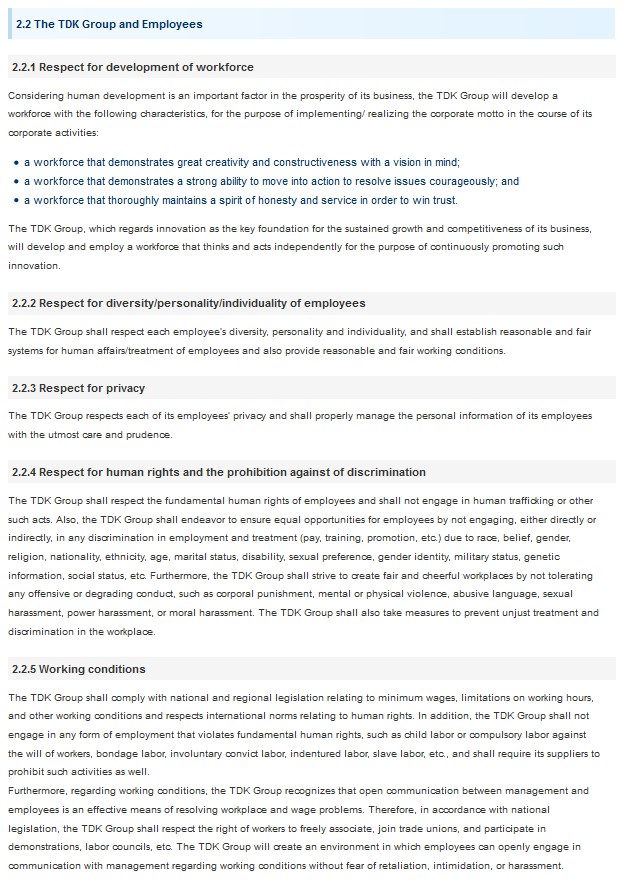 2.2 The TDK Group and Employees

2.2.1 Respect for development of workforce

Considering human development is an important factor in the prosperity of its business, the TDK Group will develop a workforce with the following characteristics, for the purpose of implementing/ realizing the corporate motto in the course of its corporate activities:

• a workforce that demonstrates great creativity and constructiveness with a vision in mind;
• a workforce that demonstrates a strong ability to move into action to resolve issues courageously; and
• a workforce that thoroughly maintains a spirit of honesty and service in order to win trust.

The TDK Group, which regards innovation as the key foundation for the sustained growth and competitiveness of its business, will develop and employ a workforce that thinks and acts independently for the purpose of continuously promoting such innovation.

2.2.2 Respect for diversity/personality/individuality of employees

The TDK Group shall respect each employee's diversity, personality and individuality, and shall establish reasonable and fair systems for human affairs/treatment of employees and also provide reasonable and fair working conditions.

2.2.3 Respect for privacy

The TDK Group respects each of its employees' privacy and shall properly manage the personal information of its employees with the utmost care and prudence.

2.2.4 Respect for human rights and the prohibition against of discrimination

The TDK Group shall respect the fundamental human rights of employees and shall not engage in human trafficking or other such acts. Also, the TDK Group shall endeavor to ensure equal opportunities for employees by not engaging, either directly or indirectly, in any discrimination in employment and treatment (pay, training, promotion, etc.) due to race, belief, gender, religion, nationality, ethnicity, age, marital status, disability, sexual preference, gender identity, military status, genetic information, social status, etc. Furthermore, the TDK Group shall strive to create fair and cheerful workplaces by not tolerating any offensive or degrading conduct, such as corporal punishment, mental or physical violence, abusive language, sexual harassment, power harassment, or moral harassment. The TDK Group shall also take measures to prevent unjust treatment and discrimination in the workplace.

2.2.5 Working conditions

The TDK Group shall comply with national and regional legislation relating to minimum wages, limitations on working hours, and other working conditions and respects international norms relating to human rights. In addition, the TDK Group shall not engage in any form of employment that violates fundamental human rights, such as child labor or compulsory labor against the will of workers, bondage labor, involuntary convict labor, indentured labor, slave labor, etc., and shall require its suppliers to prohibit such activities as well.
Furthermore, regarding working conditions, the TDK Group recognizes that open communication between management and employees is an effective means of resolving workplace and wage problems. Therefore, in accordance with national legislation, the TDK Group shall respect the right of workers to freely associate, join trade unions, and participate in demonstrations, labor councils, etc. The TDK Group will create an environment in which employees can openly engage in communication with management regarding working conditions without fear of retaliation, intimidation, or harassment.